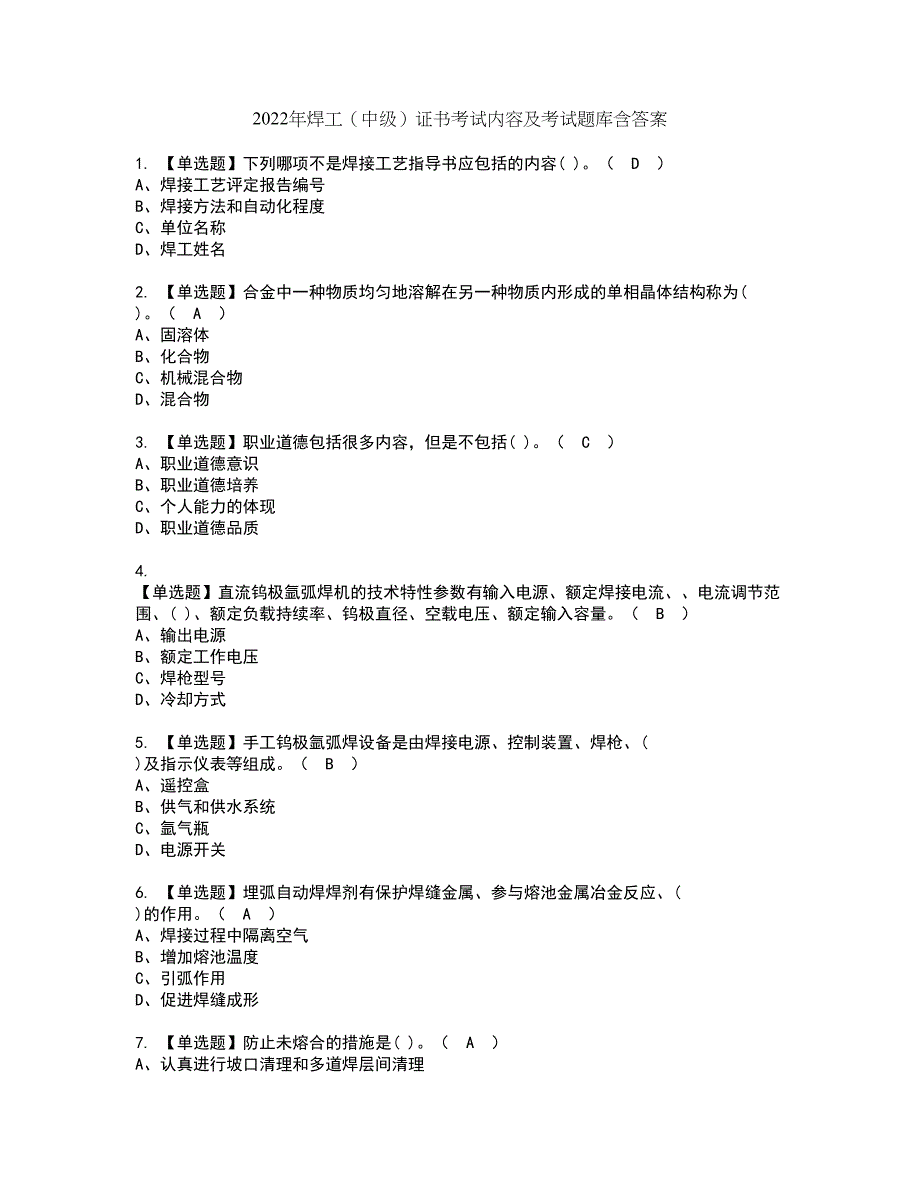 2022年焊工（中级）证书考试内容及考试题库含答案

1. 【单选题】下列哪项不是焊接工艺指导书应包括的内容( )。（ D ）
A、焊接工艺评定报告编号
B、焊接方法和自动化程度
C、单位名称
D、焊工姓名

2. 【单选题】合金中一种物质均匀地溶解在另一种物质内形成的单相晶体结构称为( )。（ A ）
A、固溶体
B、化合物
C、机械混合物
D、混合物

3. 【单选题】职业道德包括很多内容，但是不包括( )。（ C ）
A、职业道德意识
B、职业道德培养
C、个人能力的体现
D、职业道德品质

4. 【单选题】直流钨极氩弧焊机的技术特性参数有输入电源、额定焊接电流、、电流调节范围、( )、额定负载持续率、钨极直径、空载电压、额定输入容量。（ B ）
A、输出电源
B、额定工作电压
C、焊枪型号
D、冷却方式

5. 【单选题】手工钨极氩弧焊设备是由焊接电源、控制装置、焊枪、( )及指示仪表等组成。（ B ）
A、遥控盒
B、供气和供水系统
C、氩气瓶
D、电源开关

6. 【单选题】埋弧自动焊焊剂有保护焊缝金属、参与熔池金属冶金反应、( )的作用。（ A ）
A、焊接过程中隔离空气
B、增加熔池温度
C、引弧作用
D、促进焊缝成形

7. 【单选题】防止未熔合的措施是( )。（ A ）
A、认真进行坡口清理和多道焊层间清理